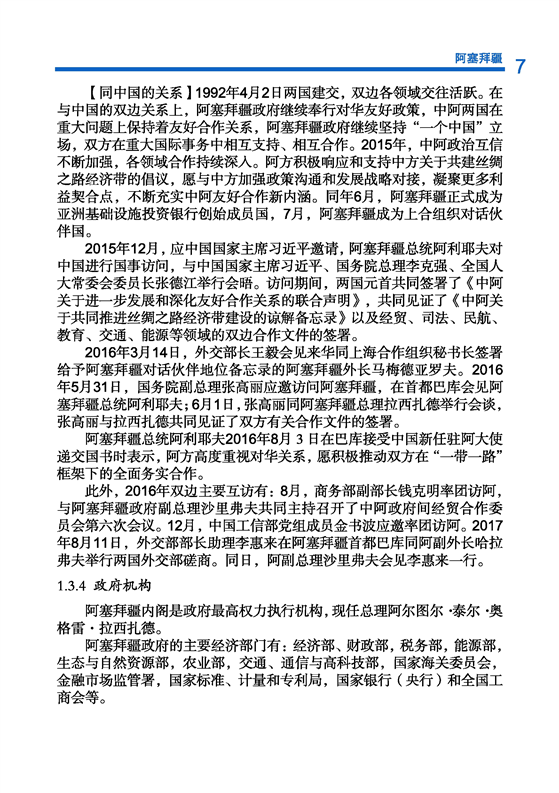 阿塞拜疆 7

【同中国的关系】1992年4月2日两国建交，双边各领域交往活跃。在与中国的双边关系上，阿塞拜疆政府继续奉行对华友好政策，中阿两国在重大问题上保持着友好合作关系，阿塞拜疆政府继续坚持“一个中国”立场，双方在重大国际事务中相互支持、相互合作。2015年，中阿政治互信不断加强，各领域合作持续深入。阿方积极响应和支持中方关于共建丝绸之路经济带的倡议，愿与中方加强政策沟通和发展战略对接，凝聚更多利益契合点，不断充实中阿友好合作新内涵。同年6月，阿塞拜疆正式成为亚洲基础设施投资银行创始成员国，7月，阿塞拜疆成为上合组织对话伙伴国。

2015年12月，应中国国家主席习近平邀请，阿塞拜疆总统阿利耶夫对中国进行国事访问，与中国国家主席习近平、国务院总理李克强、全国人大常委会委员长张德江举行会晤。访问期间，两国元首共同签署了《中阿关于进一步发展和深化友好合作关系的联合声明》，共同见证了《中阿关于共同推进丝绸之路经济带建设的谅解备忘录》以及经贸、司法、民航、教育、交通、能源等领域的双边合作文件的签署。

2016年3月14日，外交部长王毅会见来华同上海合作组织秘书长签署给予阿塞拜疆对话伙伴地位备忘录的阿塞拜疆外长马梅德亚罗夫。2016年5月31日，国务院副总理张高丽应邀访问阿塞拜疆，在首都巴库会见阿塞拜疆总统阿利耶夫；6月1日，张高丽同阿塞拜疆总理拉西扎德举行会谈，张高丽与拉西扎德共同见证了双方有关合作文件的签署。

阿塞拜疆总统阿利耶夫2016年8月3日在巴库接受中国新任驻阿大使递交国书时表示，阿方高度重视对华关系，愿积极推动双方在“一带一路”框架下的全面务实合作。

此外，2016年双边主要互访有：8月，商务部副部长钱克明率团访阿，与阿塞拜疆政府副总理沙里弗夫共同主持召开了中阿政府间经贸合作委员会第六次会议。12月，中国工信部党组成员金书波应邀率团访阿。2017年8月11日，外交部部长助理李惠来在阿塞拜疆首都巴库同阿副外长哈拉弗夫举行两国外交部磋商。同日，阿副总理沙里弗夫会见李惠来一行。

1.3.4 政府机构

阿塞拜疆内阁是政府最高权力执行机构，现任总理阿尔图尔·泰尔·奥格雷·拉西扎德。

阿塞拜疆政府的主要经济部门有：经济部、财政部，税务部，能源部，生态与自然资源部，农业部，交通、通信与高科技部，国家海关委员会，金融市场监管署，国家标准、计量和专利局，国家银行（央行）和全国工商会等。